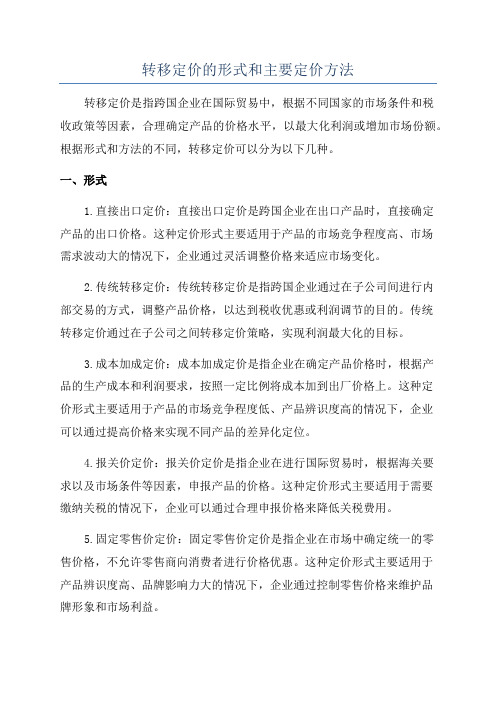 转移定价的形式和主要定价方法

转移定价是指跨国企业在国际贸易中，根据不同国家的市场条件和税收政策等因素，合理确定产品的价格水平，以最大化利润或增加市场份额。根据形式和方法的不同，转移定价可以分为以下几种。

一、形式

1.直接出口定价：直接出口定价是跨国企业在出口产品时，直接确定产品的出口价格。这种定价形式主要适用于产品的市场竞争程度高、市场需求波动大的情况下，企业通过灵活调整价格来适应市场变化。

2.传统转移定价：传统转移定价是指跨国企业通过在子公司间进行内部交易的方式，调整产品价格，以达到税收优惠或利润调节的目的。传统转移定价通过在子公司之间转移定价策略，实现利润最大化的目标。

3.成本加成定价：成本加成定价是指企业在确定产品价格时，根据产品的生产成本和利润要求，按照一定比例将成本加到出厂价格上。这种定价形式主要适用于产品的市场竞争程度低、产品辨识度高的情况下，企业可以通过提高价格来实现不同产品的差异化定位。

4.报关价定价：报关价定价是指企业在进行国际贸易时，根据海关要求以及市场条件等因素，申报产品的价格。这种定价形式主要适用于需要缴纳关税的情况下，企业可以通过合理申报价格来降低关税费用。

5.固定零售价定价：固定零售价定价是指企业在市场中确定统一的零售价格，不允许零售商向消费者进行价格优惠。这种定价形式主要适用于产品辨识度高、品牌影响力大的情况下，企业通过控制零售价格来维护品牌形象和市场利益。